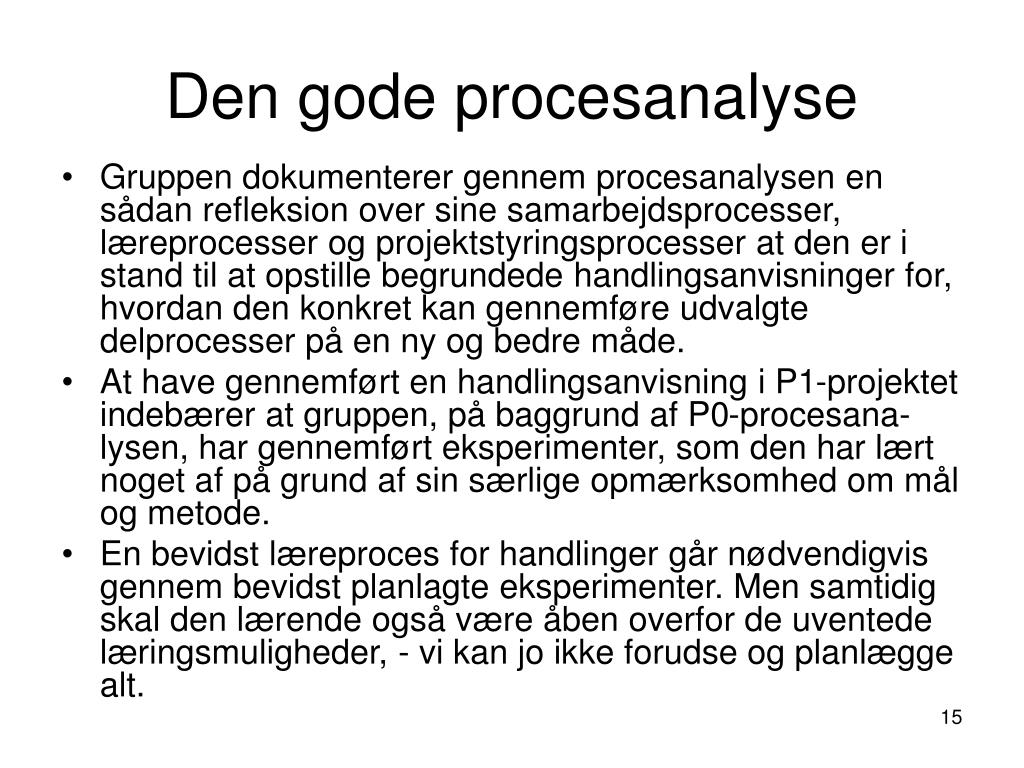 Den gode procesanalyse

• Gruppen dokumenterer gennem procesanalysen en sådan refleksion over sine samarbejdsprocesser, læreprocesser og projektstyringsprocesser at den er i stand til at opstille begrundede handlingsanvisninger for, hvordan den konkret kan gennemføre udvalgte delprocesser på en ny og bedre måde.
• At have gennemført en handlingsanvisning i P1-projektet indebærer at gruppen, på baggrund af P0-procesanalysen, har gennemført eksperimenter, som den har lært noget af på grund af sin særlige opmærksomhed om mål og metode.
• En bevidst læreproces for handlinger går nødvendigvis gennem bevidst planlagte eksperimenter. Men samtidig skal den lærende også være åben overfor de uventede læringsmuligheder, - vi kan jo ikke forudse og planlægge alt.

15